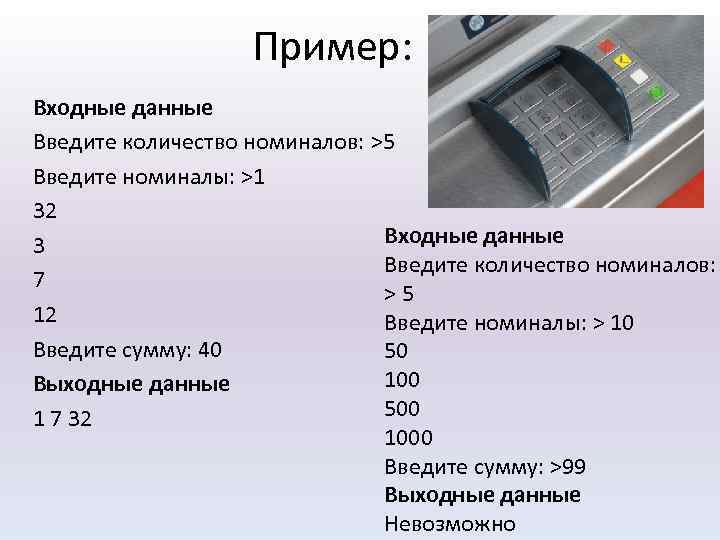 Пример:

**Входные данные**
Введите количество номиналов: >5
Введите номиналы: >1
32
3
7
12
Введите сумму: 40
**Выходные данные**
1 7 32

**Входные данные**
Введите количество номиналов: > 5
Введите номиналы: > 10
50
100
500
1000
Введите сумму: >99
**Выходные данные**
Невозможно